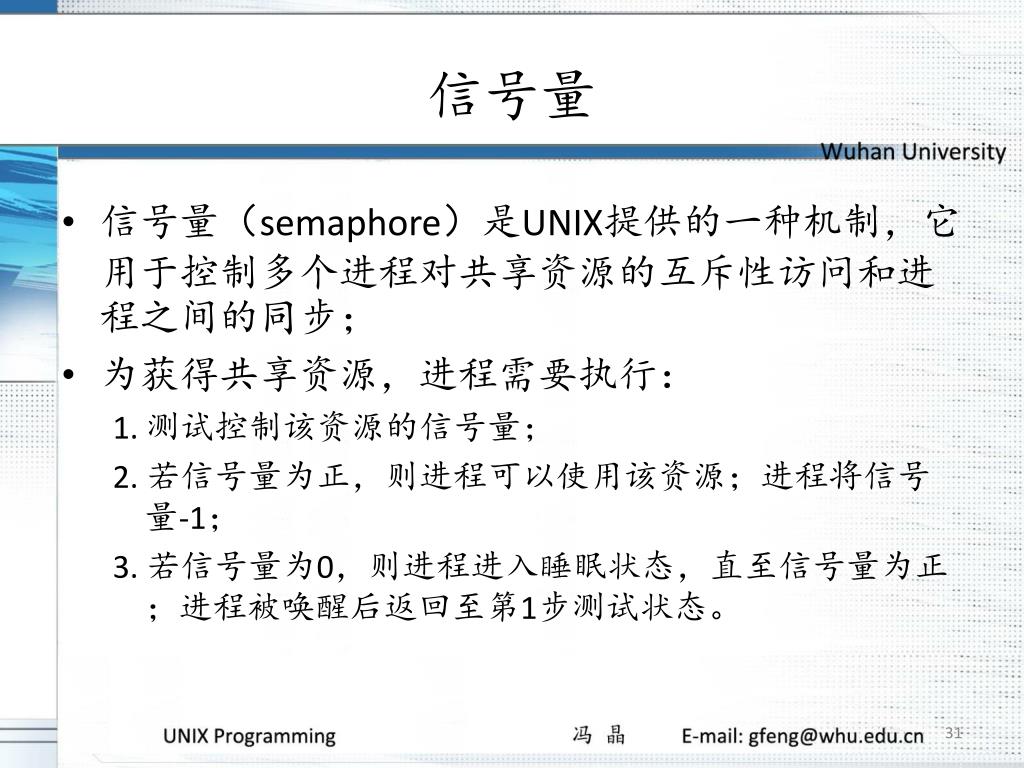 信号量

Wuhan University

• 信号量（semaphore）是UNIX提供的一种机制，它用于控制多个进程对共享资源的互斥性访问和进程之间的同步；

• 为获得共享资源，进程需要执行：

1. 测试控制该资源的信号量；

2. 若信号量为正，则进程可以使用该资源；进程将信号量-1；

3. 若信号量为0，则进程进入睡眠状态，直至信号量为正；进程被唤醒后返回至第1步测试状态。

UNIX Programming

冯 晶

E-mail: gfeng@whu.edu.cn

31